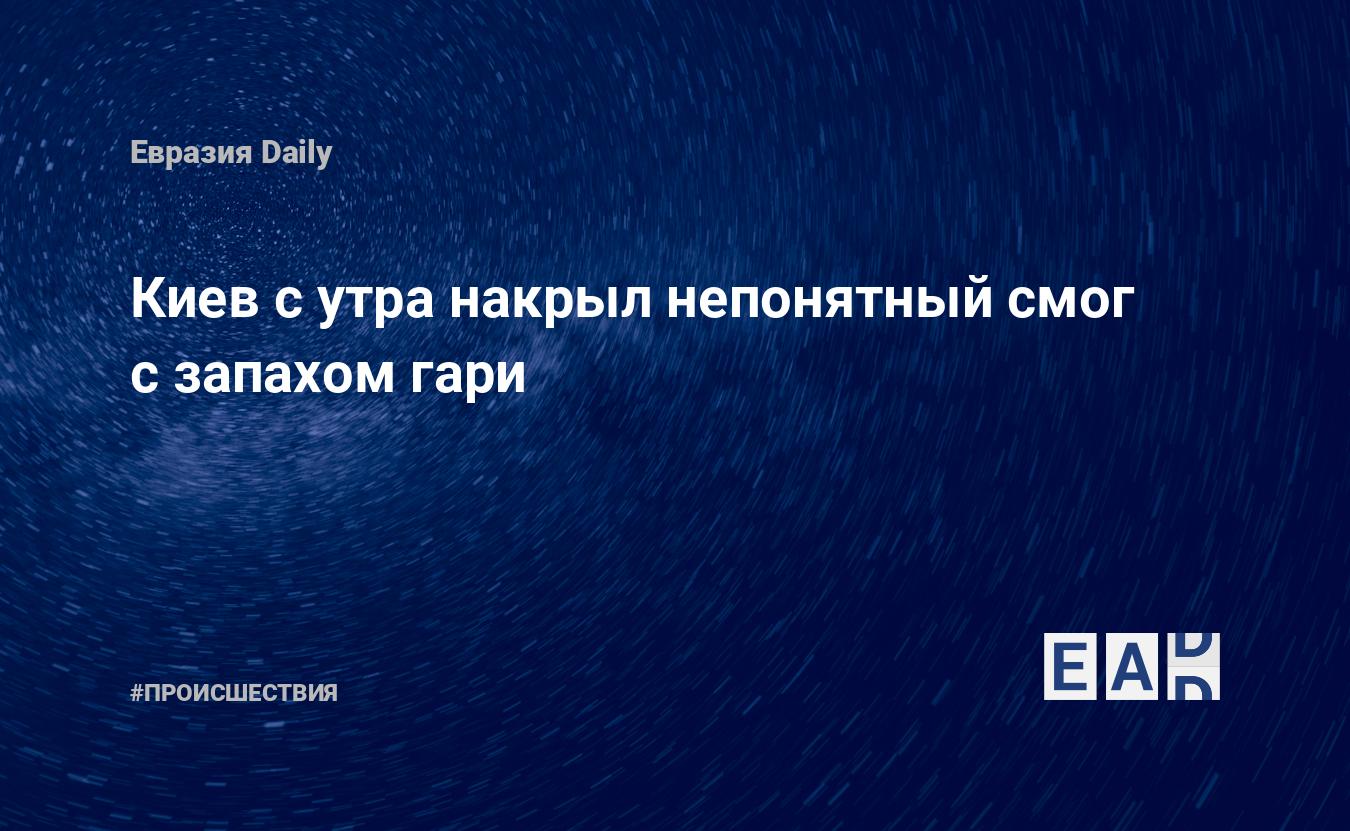 Евразия Daily

Киев с утра накрыл непонятный смог с запахом гари

#ПРОИСШЕСТВИЯ

EAD